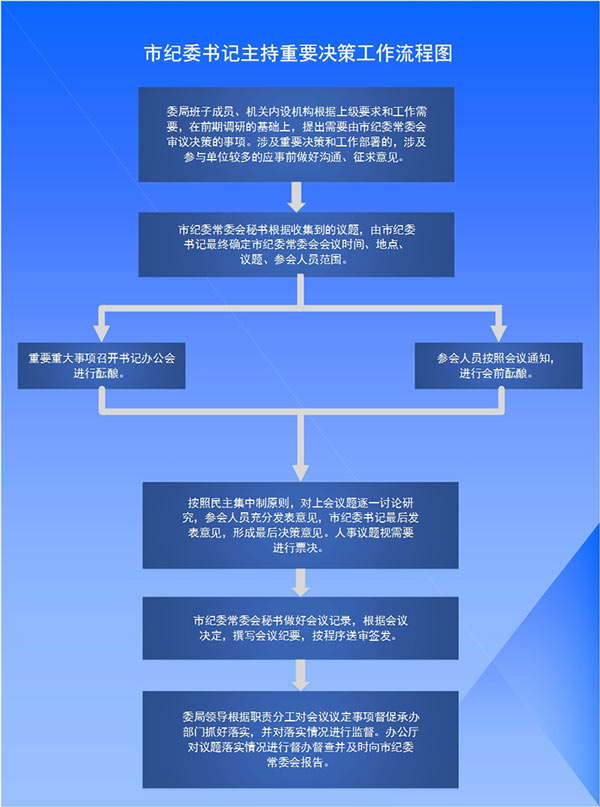 市纪委书记主持重要决策工作流程图

委局班子成员、机关内设机构根据上级要求和工作需要，在前期调研的基础上，提出需要由市纪委常委会审议决策的事项。涉及重要决策和工作部署的，涉及参与单位较多的应事前做好沟通、征求意见。

市纪委常委会秘书根据收集到的议题，由市纪委书记最终确定市纪委常委会会议时间、地点、议题、参会人员范围。

重要重大事项召开书记办公会进行酝酿。

参会人员按照会议通知，进行会前酝酿。

按照民主集中制原则，对上会议题逐一讨论研究，参会人员充分发表意见，市纪委书记最后发表意见，形成最后决策意见。人事议题视需要进行票决。

市纪委常委会秘书做好会议记录，根据会议决定，撰写会议纪要，按程序送审签发。

委局领导根据职责分工对会议议定事项督促承办部门抓好落实，并对落实情况进行监督。办公厅对议题落实情况进行督办督查并及时向市纪委常委会报告。